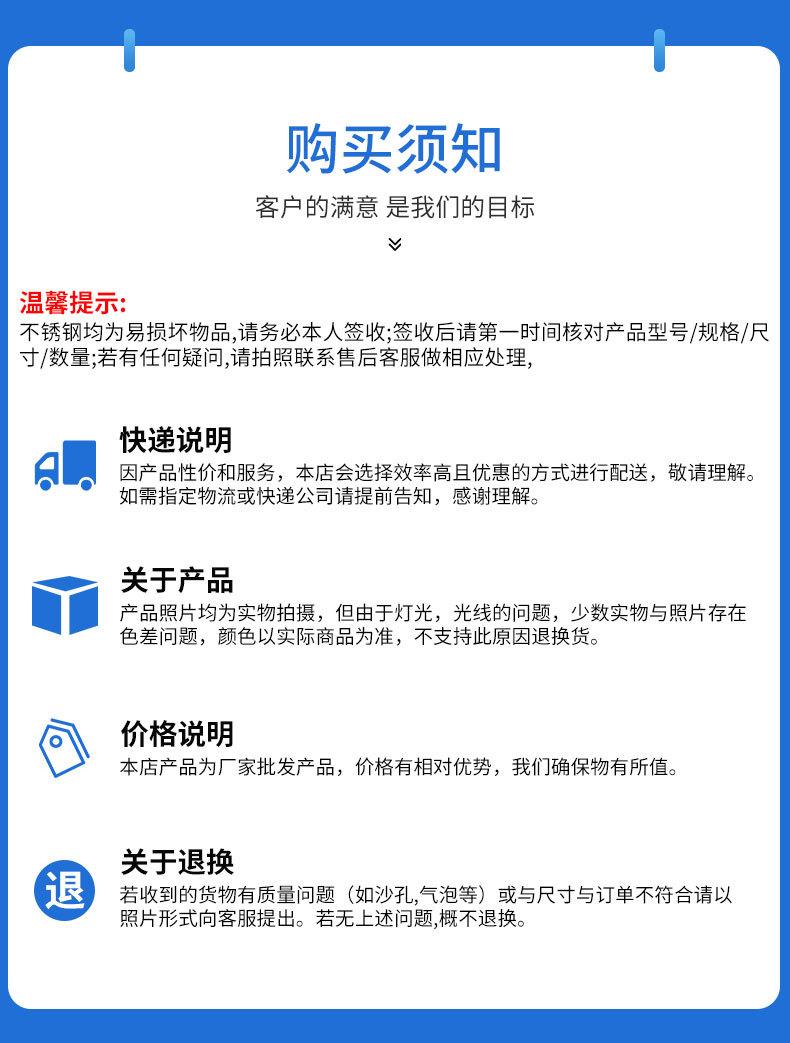 购买须知

客户的满意 是我们的目标

温馨提示:
不锈钢均为易损坏物品,请务必本人签收;签收后请第一时间核对产品型号/规格/尺寸/数量;若有任何疑问,请拍照联系售后客服做相应处理,

快递说明
因产品性价和服务，本店会选择效率高且优惠的方式进行配送，敬请理解。如需指定物流或快递公司请提前告知，感谢理解。

关于产品
产品照片均为实物拍摄，但由于灯光，光线的问题，少数实物与照片存在色差问题，颜色以实际商品为准，不支持此原因退换货。

价格说明
本店产品为厂家批发产品，价格有相对优势，我们确保物有所值。

退

关于退换
若收到的货物有质量问题（如沙孔,气泡等）或与尺寸与订单不符合请以照片形式向客服提出。若无上述问题,概不退换。